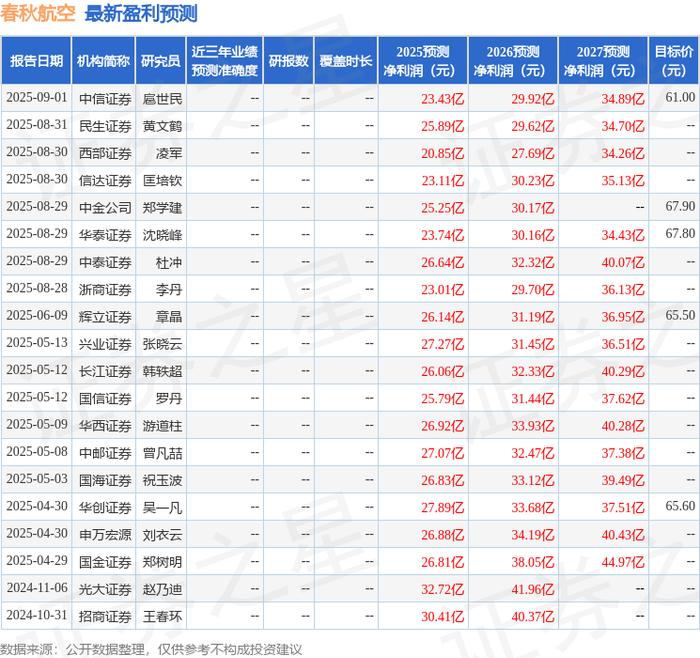 春秋航空 最新盈利预测

| 报告日期 | 机构简称 | 研究员 | 近三年业绩预测准确度 | 研报数 | 覆盖时长 | 2025预测净利润（元） | 2026预测净利润（元） | 2027预测净利润（元） | 目标价（元） |
|---|---|---|---|---|---|---|---|---|---|
| 2025-09-01 | 中信证券 | 扈世民 | -- | -- | -- | 23.43亿 | 29.92亿 | 34.89亿 | 61.00 |
| 2025-08-31 | 民生证券 | 黄文鹤 | -- | -- | -- | 25.89亿 | 29.62亿 | 34.70亿 | -- |
| 2025-08-30 | 西部证券 | 凌军 | -- | -- | -- | 20.85亿 | 27.69亿 | 34.26亿 | -- |
| 2025-08-30 | 信达证券 | 匡培钦 | -- | -- | -- | 23.11亿 | 30.23亿 | 35.13亿 | -- |
| 2025-08-29 | 中金公司 | 郑学建 | -- | -- | -- | 25.25亿 | 30.17亿 | -- | 67.90 |
| 2025-08-29 | 华泰证券 | 沈晓峰 | -- | -- | -- | 23.74亿 | 30.16亿 | 34.43亿 | 67.80 |
| 2025-08-29 | 中泰证券 | 杜冲 | -- | -- | -- | 26.64亿 | 32.32亿 | 40.07亿 | -- |
| 2025-08-28 | 浙商证券 | 李丹 | -- | -- | -- | 23.01亿 | 29.70亿 | 36.13亿 | -- |
| 2025-06-09 | 辉立证券 | 章晶 | -- | -- | -- | 26.14亿 | 31.19亿 | 36.95亿 | 65.50 |
| 2025-05-13 | 兴业证券 | 张晓云 | -- | -- | -- | 27.27亿 | 31.45亿 | 36.51亿 | -- |
| 2025-05-12 | 长江证券 | 韩轶超 | -- | -- | -- | 26.06亿 | 32.33亿 | 40.29亿 | -- |
| 2025-05-12 | 国信证券 | 罗丹 | -- | -- | -- | 25.79亿 | 31.44亿 | 37.62亿 | -- |
| 2025-05-09 | 华西证券 | 游道柱 | -- | -- | -- | 26.92亿 | 33.93亿 | 40.28亿 | -- |
| 2025-05-08 | 中邮证券 | 曾凡喆 | -- | -- | -- | 27.07亿 | 32.47亿 | 37.38亿 | -- |
| 2025-05-03 | 国海证券 | 祝玉波 | -- | -- | -- | 26.83亿 | 33.12亿 | 39.49亿 | -- |
| 2025-04-30 | 华创证券 | 吴一凡 | -- | -- | -- | 27.89亿 | 33.68亿 | 37.51亿 | 65.60 |
| 2025-04-30 | 申万宏源 | 刘衣云 | -- | -- | -- | 26.88亿 | 34.19亿 | 40.43亿 | -- |
| 2025-04-29 | 国金证券 | 郑树明 | -- | -- | -- | 26.81亿 | 38.05亿 | 44.97亿 | -- |
| 2024-11-06 | 光大证券 | 赵乃迪 | -- | -- | -- | 32.72亿 | 41.96亿 | -- | -- |
| 2024-10-31 | 招商证券 | 王春环 | -- | -- | -- | 30.41亿 | 40.37亿 | -- | -- |

数据来源：公开数据整理，仅供参考不构成投资建议